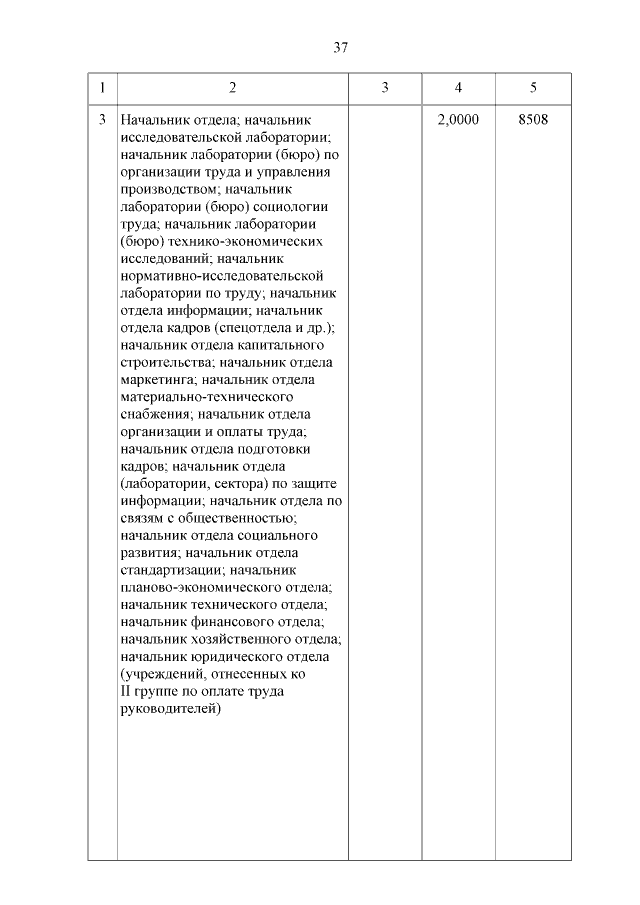 37

| 1 | 2 | 3 | 4 | 5 |
|---|---|---|---|---|
| 3 | Начальник отдела; начальник исследовательской лаборатории; начальник лаборатории (бюро) по организации труда и управления производством; начальник лаборатории (бюро) социологии труда; начальник лаборатории (бюро) технико-экономических исследований; начальник нормативно-исследовательской лаборатории по труду; начальник отдела информации; начальник отдела кадров (спецотдела и др.); начальник отдела капитального строительства; начальник отдела маркетинга; начальник отдела материально-технического снабжения; начальник отдела организации и оплаты труда; начальник отдела подготовки кадров; начальник отдела (лаборатории, сектора) по защите информации; начальник отдела по связям с общественностью; начальник отдела социального развития; начальник отдела стандартизации; начальник планово-экономического отдела; начальник технического отдела; начальник финансового отдела; начальник хозяйственного отдела; начальник юридического отдела (учреждений, отнесенных ко II группе по оплате труда руководителей) |  | 2,0000 | 8508 |